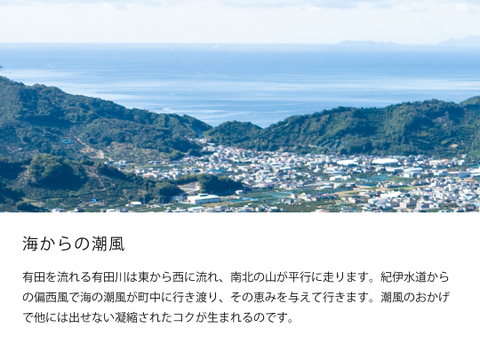 海からの潮風

有田を流れる有田川は東から西に流れ、南北の山が平行に走ります。紀伊水道からの偏西風で海の潮風が町中に行き渡り、その恵みを与えて行きます。潮風のおかげで他には出せない凝縮されたコクが生まれるのです。